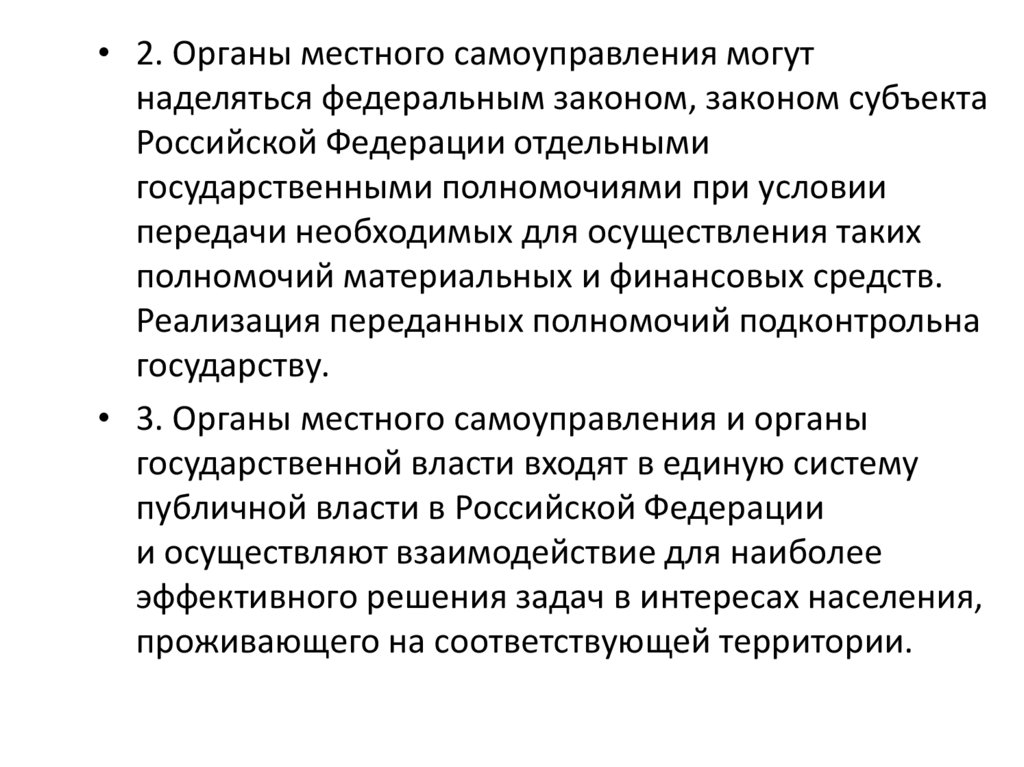 • 2. Органы местного самоуправления могут наделяться федеральным законом, законом субъекта Российской Федерации отдельными государственными полномочиями при условии передачи необходимых для осуществления таких полномочий материальных и финансовых средств. Реализация переданных полномочий подконтрольна государству.

• 3. Органы местного самоуправления и органы государственной власти входят в единую систему публичной власти в Российской Федерации и осуществляют взаимодействие для наиболее эффективного решения задач в интересах населения, проживающего на соответствующей территории.